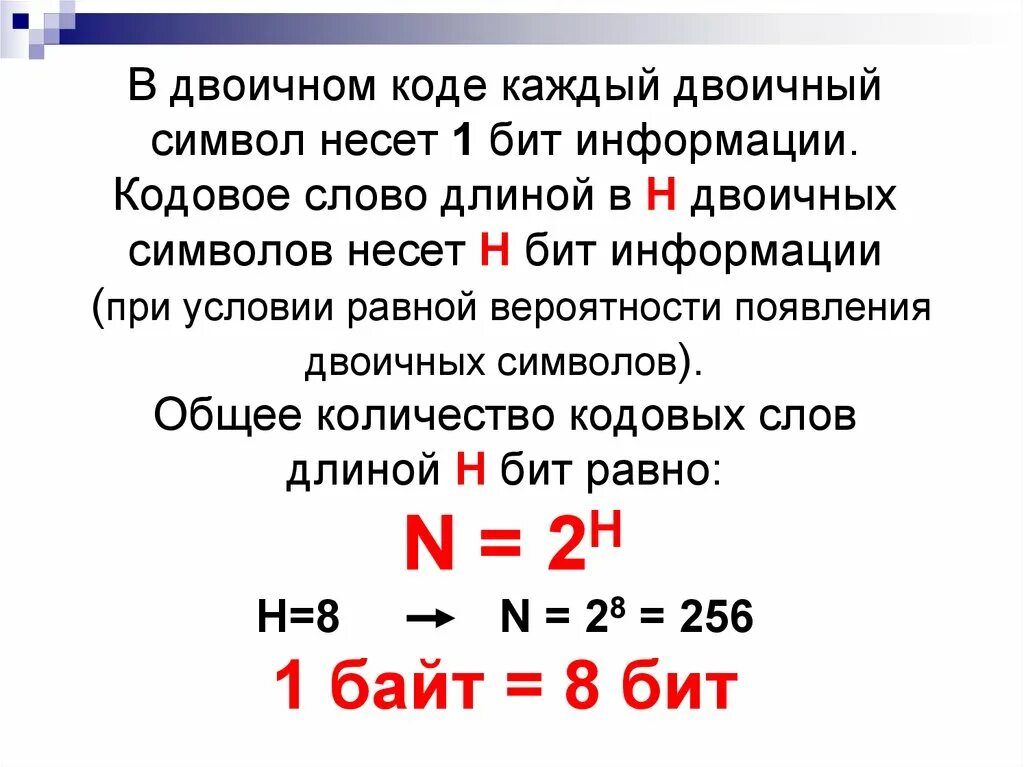 В двоичном коде каждый двоичный символ несет 1 бит информации. Кодовое слово длиной в Н двоичных символов несет Н бит информации (при условии равной вероятности появления двоичных символов).
Общее количество кодовых слов длиной Н бит равно:

$N = 2^H$

$H=8 \rightarrow N = 2^8 = 256$

1 байт = 8 бит